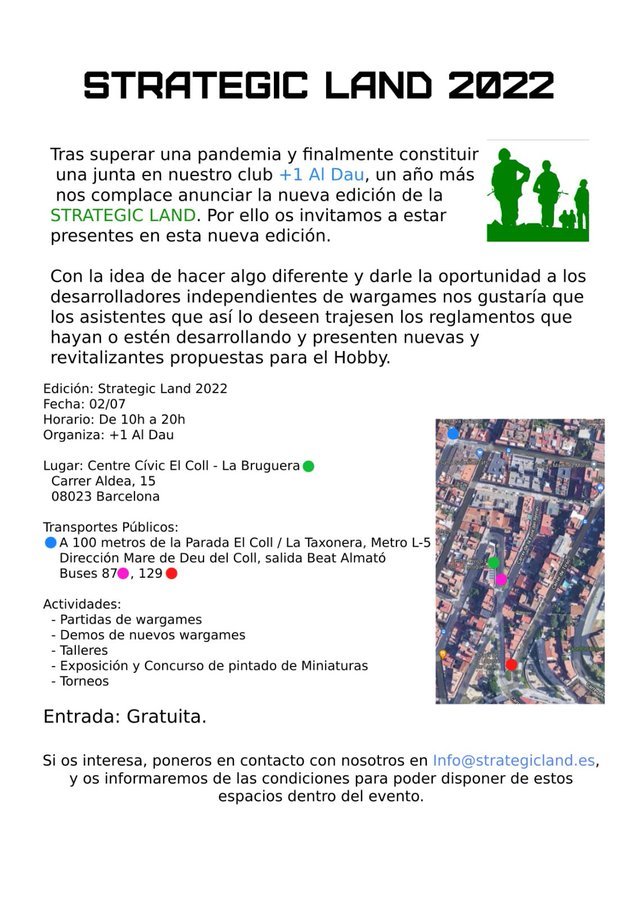 STRATEGIC LAND 2022

Tras superar una pandemia y finalmente constituir una junta en nuestro club +1 Al Dau, un año más nos complace anunciar la nueva edición de la STRATEGIC LAND. Por ello os invitamos a estar presentes en esta nueva edición.

Con la idea de hacer algo diferente y darle la oportunidad a los desarrolladores independientes de wargames nos gustaría que los asistentes que así lo deseen trajesen los reglamentos que hayan o estén desarrollando y presenten nuevas y revitalizantes propuestas para el Hobby.

Edición: Strategic Land 2022
Fecha: 02/07
Horario: De 10h a 20h
Organiza: +1 Al Dau

Lugar: Centre Cívic El Coll - La Bruguera
Carrer Aldea, 15
08023 Barcelona

Transportes Públicos:
A 100 metros de la Parada El Coll / La Taxonera, Metro L-5
Dirección Mare de Deu del Coll, salida Beat Almató
Buses 87, 129

Actividades:
- Partidas de wargames
- Demos de nuevos wargames
- Talleres
- Exposición y Concurso de pintado de Miniaturas
- Torneos

Entrada: Gratuita.

Si os interesa, poneros en contacto con nosotros en Info@strategicland.es, y os informaremos de las condiciones para poder disponer de estos espacios dentro del evento.